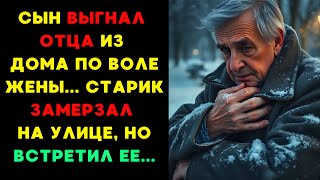 СЫН ВЫГНАЛ ОТЦА ИЗ ДОМА ПО ВОЛЕ ЖЕНЫ... СТАРИК ЗАМЕРЗАЛ НА УЛИЦЕ, НО ВСТРЕТИЛ ЕЕ...